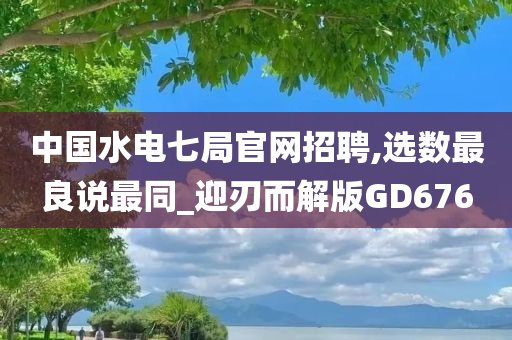 中国水电七局官网招聘,选数最良说最同_迎刃而解版GD676